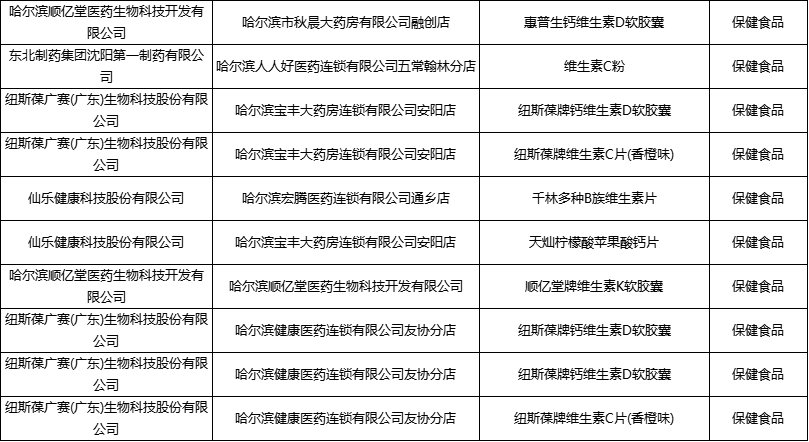 | 哈尔滨顺亿堂医药生物科技开发有限公司 | 哈尔滨市秋晨大药房有限公司融创店 | 惠普生钙维生素D软胶囊 | 保健食品 |
|---|---|---|---|
| 东北制药集团沈阳第一制药有限公司 | 哈尔滨人人好医药连锁有限公司五常翰林分店 | 维生素C粉 | 保健食品 |
| 纽斯葆广赛(广东)生物科技股份有限公司 | 哈尔滨宝丰大药房连锁有限公司安阳店 | 纽斯葆牌钙维生素D软胶囊 | 保健食品 |
| 纽斯葆广赛(广东)生物科技股份有限公司 | 哈尔滨宝丰大药房连锁有限公司安阳店 | 纽斯葆牌维生素C片(香橙味) | 保健食品 |
| 仙乐健康科技股份有限公司 | 哈尔滨宏腾医药连锁有限公司通乡店 | 千林多种B族维生素片 | 保健食品 |
| 仙乐健康科技股份有限公司 | 哈尔滨宝丰大药房连锁有限公司安阳店 | 天灿柠檬酸苹果酸钙片 | 保健食品 |
| 哈尔滨顺亿堂医药生物科技开发有限公司 | 哈尔滨顺亿堂医药生物科技开发有限公司 | 顺亿堂牌维生素K软胶囊 | 保健食品 |
| 纽斯葆广赛(广东)生物科技股份有限公司 | 哈尔滨健康医药连锁有限公司友协分店 | 纽斯葆牌钙维生素D软胶囊 | 保健食品 |
| 纽斯葆广赛(广东)生物科技股份有限公司 | 哈尔滨健康医药连锁有限公司友协分店 | 纽斯葆牌钙维生素D软胶囊 | 保健食品 |
| 纽斯葆广赛(广东)生物科技股份有限公司 | 哈尔滨健康医药连锁有限公司友协分店 | 纽斯葆牌维生素C片(香橙味) | 保健食品 |